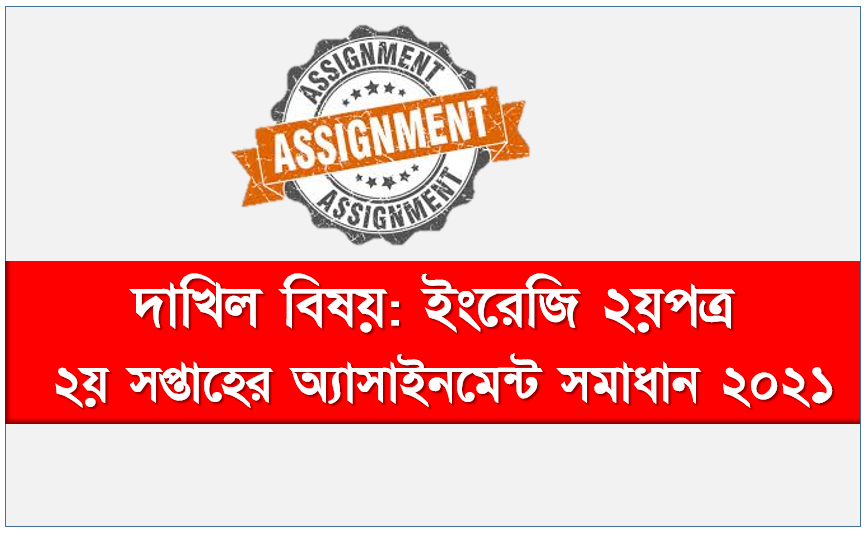 ASSIGNMENT
ASSIGNMENT
ASSIGNMENT

দাখিল বিষয়: ইংরেজি ২য়পত্র
২য় সপ্তাহের অ্যাসাইনমেন্ট সমাধান ২০২১